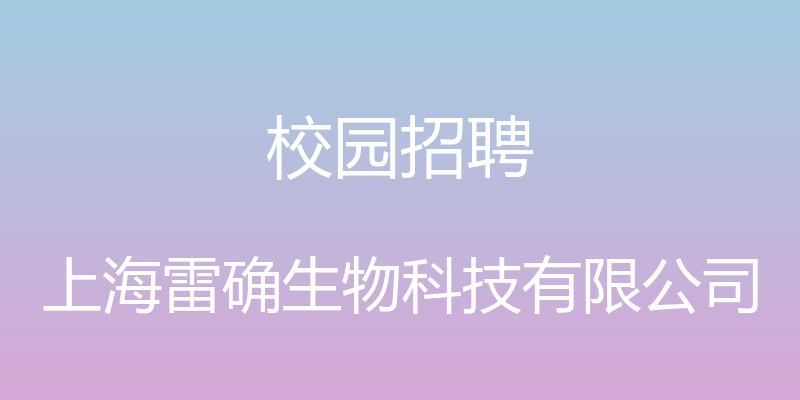 校园招聘

上海雷确生物科技有限公司